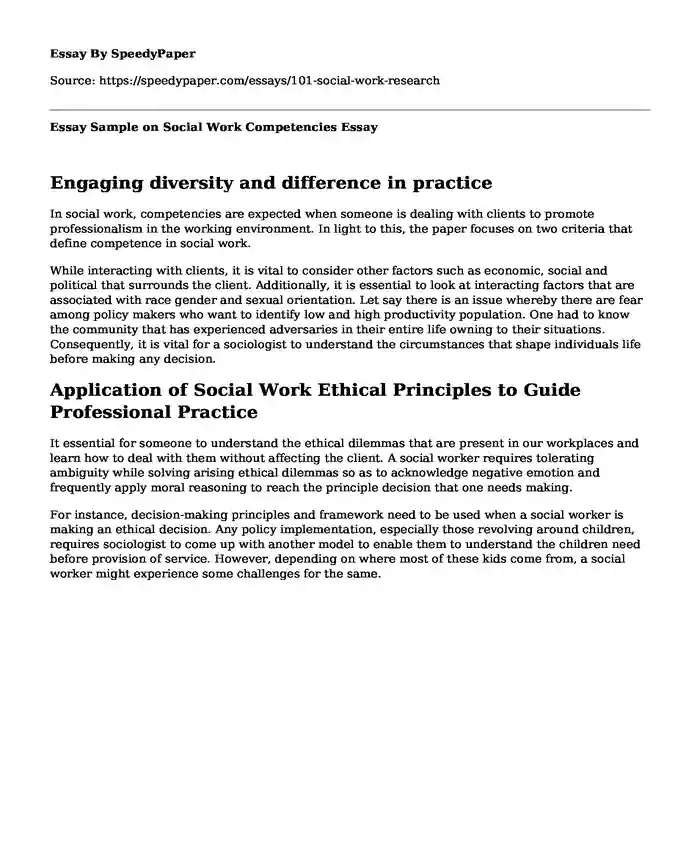 Essay By SpeedyPaper

Source: https://speedypaper.com/essays/101-social-work-research

Essay Sample on Social Work Competencies Essay

Engaging diversity and difference in practice

In social work, competencies are expected when someone is dealing with clients to promote professionalism in the working environment. In light to this, the paper focuses on two criteria that define competence in social work.

While interacting with clients, it is vital to consider other factors such as economic, social and political that surrounds the client. Additionally, it is essential to look at interacting factors that are associated with race gender and sexual orientation. Let say there is an issue whereby there are fear among policy makers who want to identify low and high productivity population. One had to know the community that has experienced adversaries in their entire life owning to their situations. Consequently, it is vital for a sociologist to understand the circumstances that shape individuals life before making any decision.

Application of Social Work Ethical Principles to Guide Professional Practice

It essential for someone to understand the ethical dilemmas that are present in our workplaces and learn how to deal with them without affecting the client. A social worker requires tolerating ambiguity while solving arising ethical dilemmas so as to acknowledge negative emotion and frequently apply moral reasoning to reach the principle decision that one needs making.

For instance, decision-making principles and framework need to be used when a social worker is making an ethical decision. Any policy implementation, especially those revolving around children, requires sociologist to come up with another model to enable them to understand the children need before provision of service. However, depending on where most of these kids come from, a social worker might experience some challenges for the same.